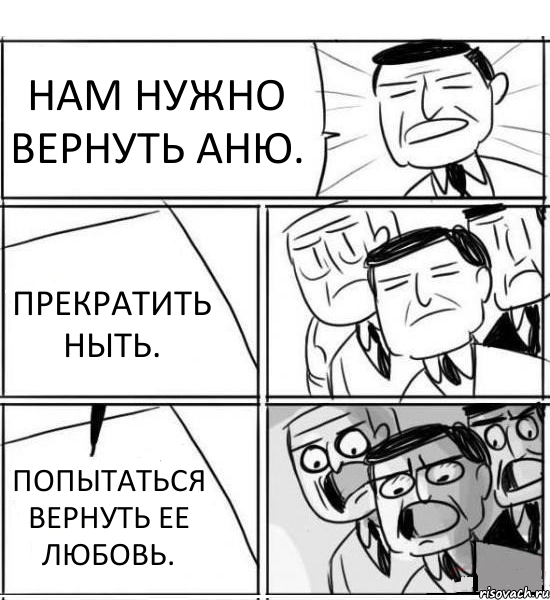 НАМ НУЖНО ВЕРНУТЬ АНЮ.

ПРЕКРАТИТЬ НЫТЬ.

ПОПЫТАТЬСЯ ВЕРНУТЬ ЕЕ ЛЮБОВЬ.

risovach.ru